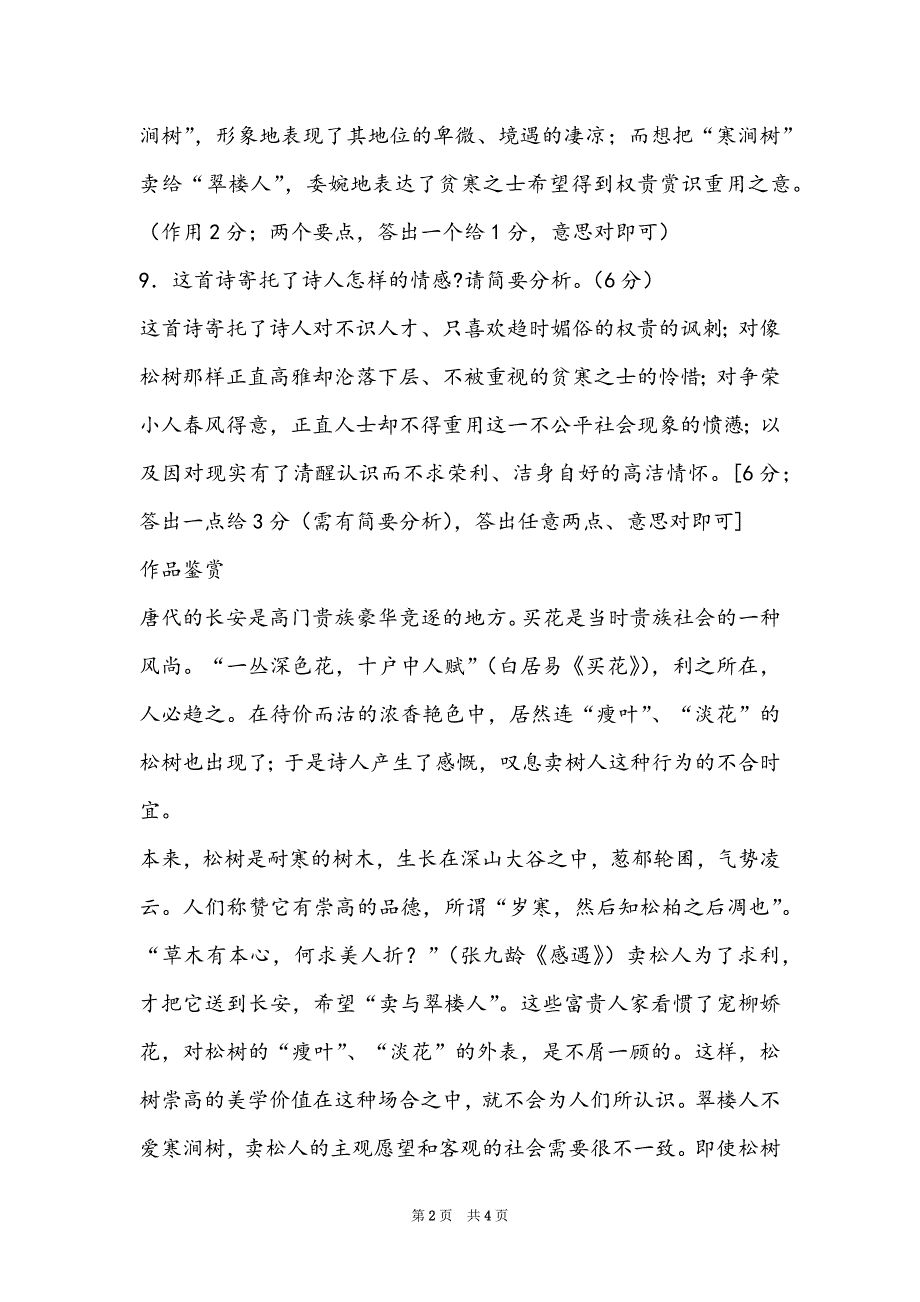 涧树”，形象地表现了其地位的卑微、境遇的凄凉；而想把“寒涧树”卖给“翠楼人”，委婉地表达了贫寒之士希望得到权贵赏识重用之意。（作用 2 分；两个要点，答出一个给 1 分，意思对即可）

9．这首诗寄托了诗人怎样的情感?请简要分析。(6 分)

这首诗寄托了诗人对不识人才、只喜欢趋时媚俗的权贵的讽刺; 对像松树那样正直高雅却沦落下层、不被重视的贫寒之士的怜惜; 对争荣小人春风得意，正直人士却不得重用这一不公平社会现象的愤懑; 以及因对现实有了清醒认识而不求荣利、洁身自好的高洁情怀。[6 分；答出一点给 3 分（需有简要分析)，答出任意两点、意思对即可]

作品鉴赏

唐代的长安是高门贵族豪华竞逐的地方。买花是当时贵族社会的一种风尚。“一丛深色花，十户中人赋”（白居易《买花》），利之所在，人必趋之。在待价而沽的浓香艳色中，居然连“瘦叶”、“淡花”的松树也出现了; 于是诗人产生了感慨，叹息卖树人这种行为的不合时宜。

本来，松树是耐寒的树木，生长在深山大谷之中，葱郁轮囷，气势凌云。人们称赞它有崇高的品德，所谓“岁寒，然后知松柏之后凋也”。“草木有本心，何求美人折？”（张九龄《感遇》）卖松人为了求利，才把它送到长安，希望“卖与翠楼人”。这些富贵人家看惯了宠柳娇花，对松树的“瘦叶”、“淡花”的外表，是不屑一顾的。这样，松树崇高的美学价值在这种场合之中，就不会为人们所认识。翠楼人不爱寒涧树，卖松人的主观愿望和客观的社会需要很不一致。即使松树

第 2 页 共 4 页